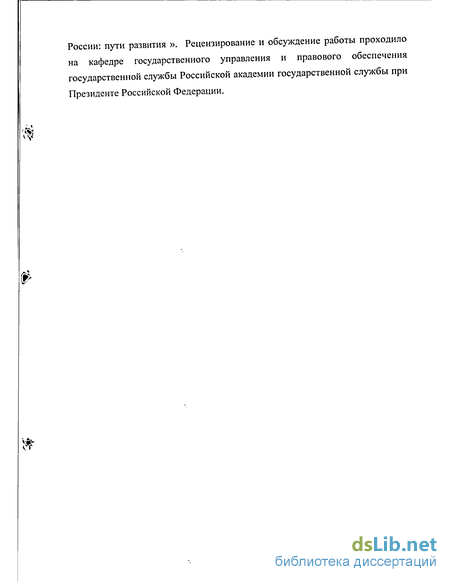 России: пути развития ». Рецензирование и обсуждение работы проходило на кафедре государственного управления и правового обеспечения государственной службы Российской академии государственной службы при Президенте Российской Федерации.

dsLib.net
библиотека диссертаций